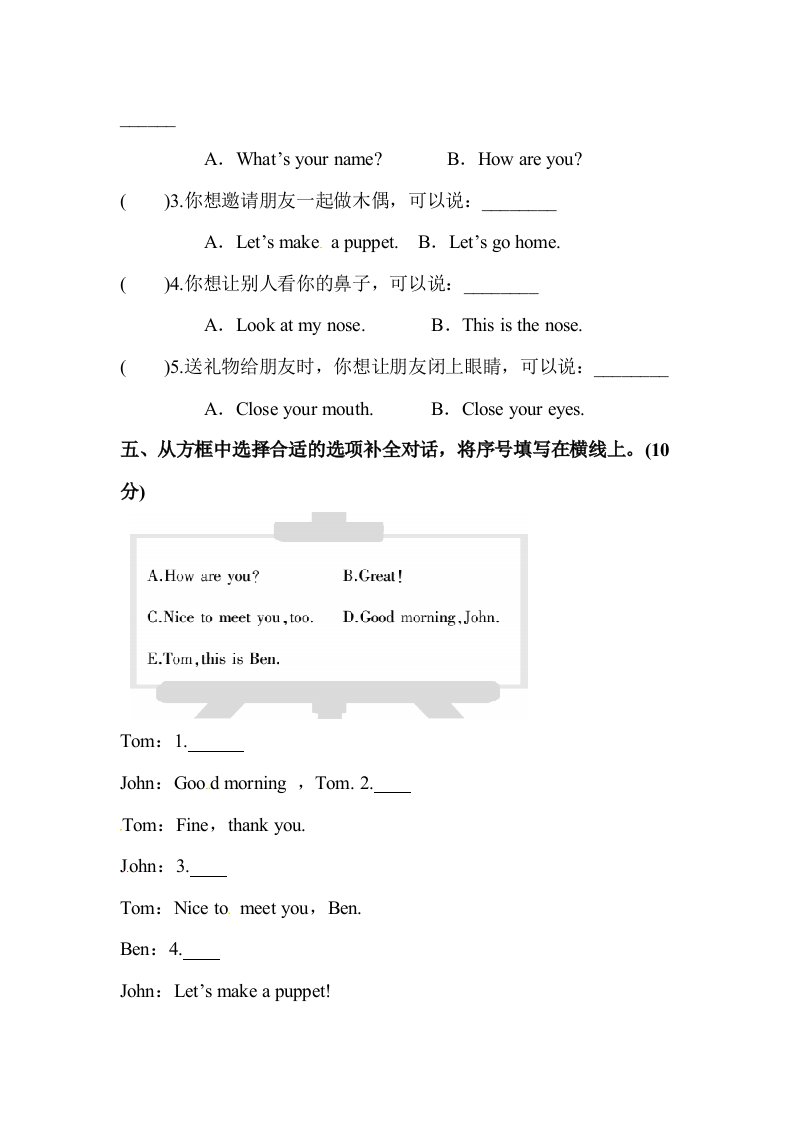 ______

A．What’s your name?　　B．How are you?

(　　)3.你想邀请朋友一起做木偶，可以说：________

A．Let’s make a puppet.　B．Let’s go home.

(　　)4.你想让别人看你的鼻子，可以说：________

A．Look at my nose.　　B．This is the nose.

(　　)5.送礼物给朋友时，你想让朋友闭上眼睛，可以说：________

A．Close your mouth.　　B．Close your eyes.

五、从方框中选择合适的选项补全对话，将序号填写在横线上。(10分)

A.How are you?　B.Great!
C.Nice to meet you,too.　D.Good morning,John.
E.Tom,this is Ben.

Tom：1.______

John：Goo d morning ，Tom. 2.____

Tom：Fine，thank you.

John：3.____

Tom：Nice to meet you，Ben.

Ben：4.____

John：Let’s make a puppet!